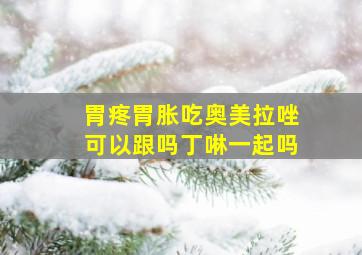 胃疼胃胀吃奥美拉唑
可以跟吗丁啉一起吗